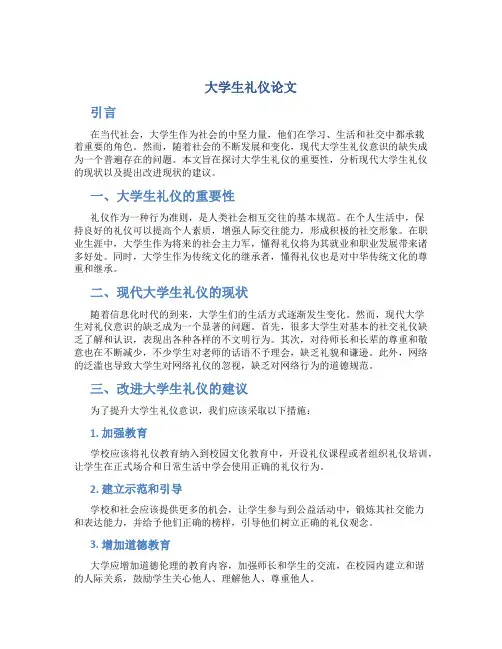 大学生礼仪论文

引言

在当代社会，大学生作为社会的中坚力量，他们在学习、生活和社交中都承载着重要的角色。然而，随着社会的不断发展和变化，现代大学生礼仪意识的缺失成为一个普遍存在的问题。本文旨在探讨大学生礼仪的重要性，分析现代大学生礼仪的现状以及提出改进现状的建议。

一、大学生礼仪的重要性

礼仪作为一种行为准则，是人类社会相互交往的基本规范。在个人生活中，保持良好的礼仪可以提高个人素质，增强人际交往能力，形成积极的社交形象。在职业生涯中，大学生作为将来的社会主力军，懂得礼仪将为其就业和职业发展带来诸多好处。同时，大学生作为传统文化的继承者，懂得礼仪也是对中华传统文化的尊重和继承。

二、现代大学生礼仪的现状

随着信息化时代的到来，大学生们的生活方式逐渐发生变化。然而，现代大学生对礼仪意识的缺乏成为一个显著的问题。首先，很多大学生对基本的社交礼仪缺乏了解和认识，表现出各种各样的不文明行为。其次，对待师长和长辈的尊重和敬意也在不断减少，不少学生对老师的话语不予理会，缺乏礼貌和谦逊。此外，网络的泛滥也导致大学生对网络礼仪的忽视，缺乏对网络行为的道德规范。

三、改进大学生礼仪的建议

为了提升大学生礼仪意识，我们应该采取以下措施：

1. 加强教育

学校应该将礼仪教育纳入到校园文化教育中，开设礼仪课程或者组织礼仪培训，让学生在正式场合和日常生活中学会使用正确的礼仪行为。

2. 建立示范和引导

学校和社会应该提供更多的机会，让学生参与到公益活动中，锻炼其社交能力和表达能力，并给予他们正确的榜样，引导他们树立正确的礼仪观念。

3. 增加道德教育

大学应增加道德伦理的教育内容，加强师长和学生的交流，在校园内建立和谐的人际关系，鼓励学生关心他人、理解他人、尊重他人。